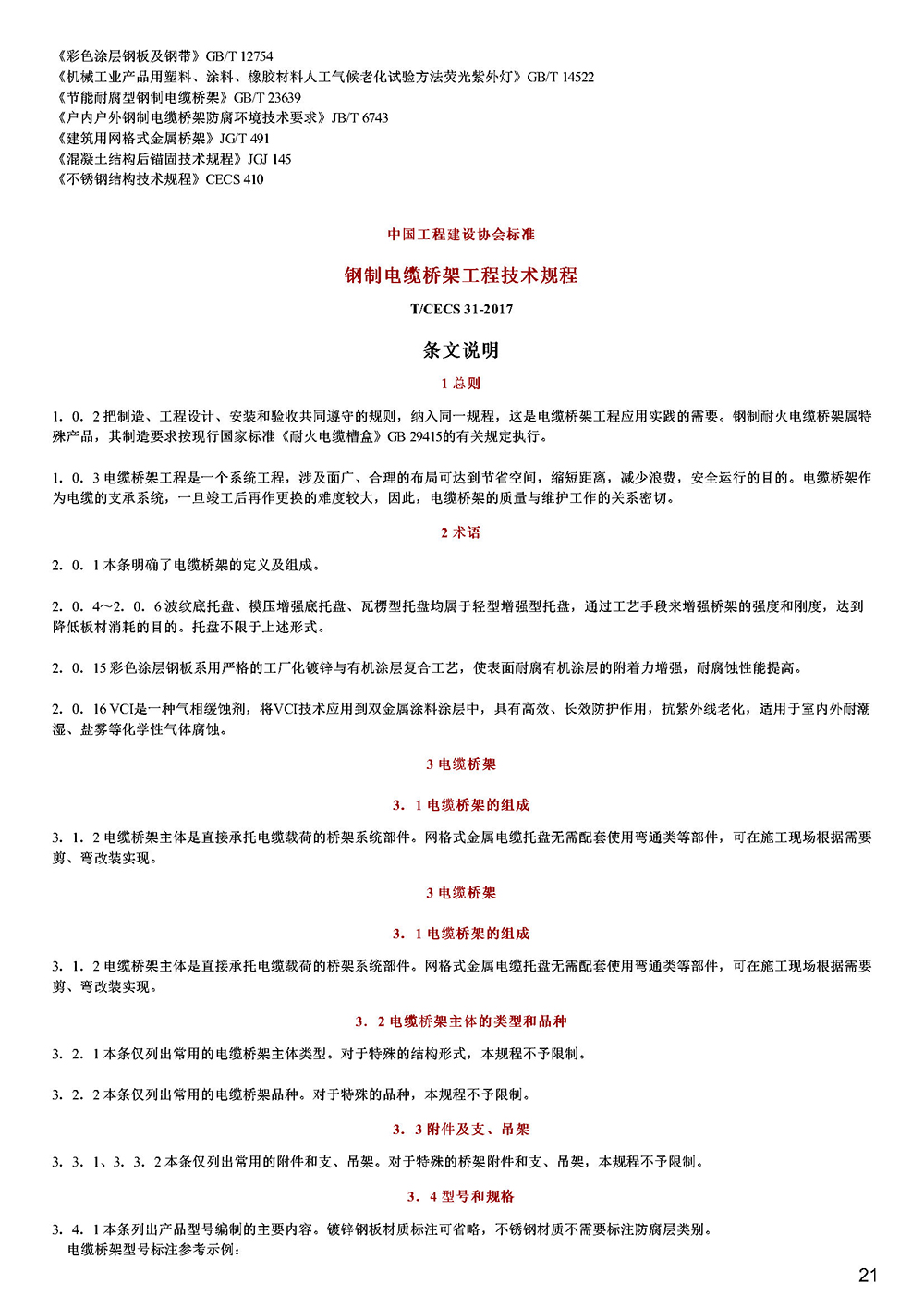 《彩色涂层钢板及钢带》GB/T 12754
《机械工业产品用塑料、涂料、橡胶材料人工气候老化试验方法荧光紫外灯》GB/T 14522
《节能耐腐型钢制电缆桥架》GB/T 23639
《户内户外钢制电缆桥架防腐环境技术要求》JB/T 6743
《建筑用网格式金属桥架》JG/T 491
《混凝土结构后锚固技术规程》JGJ 145
《不锈钢结构技术规程》CECS 410

中国工程建设协会标准

钢制电缆桥架工程技术规程

T/CECS 31-2017

条文说明

1 总则

1. 0. 2 把制造、工程设计、安装和验收共同遵守的规则，纳入同一规程，这是电缆桥架工程应用实践的需要。钢制耐火电缆桥架属特殊产品，其制造要求按现行国家标准《耐火电缆槽盒》GB 29415的有关规定执行。

1. 0. 3 电缆桥架工程是一个系统工程，涉及面广、合理的布局可达到节省空间，缩短距离，减少浪费，安全运行的目的。电缆桥架作为电缆的支承系统，一旦竣工后再作更换的难度较大，因此，电缆桥架的质量与维护工作的关系密切。

2 术语

2. 0. 1 本条明确了电缆桥架的定义及组成。

2. 0. 4～2. 0. 6 波纹底托盘、模压增强底托盘、瓦楞型托盘均属于轻型增强型托盘，通过工艺手段来增强桥架的强度和刚度，达到降低板材消耗的目的。托盘不限于上述形式。

2. 0. 15 彩色涂层钢板系用严格的工厂化镀锌与有机涂层复合工艺，使表面耐腐有机涂层的附着力增强，耐腐蚀性能提高。

2. 0. 16 VCI是一种气相缓蚀剂，将VCI技术应用到双金属涂料涂层中，具有高效、长效防护作用，抗紫外线老化，适用于室内外耐潮湿、盐雾等化学性气体腐蚀。

3 电缆桥架

3. 1 电缆桥架的组成

3. 1. 2 电缆桥架主体是直接承托电缆载荷的桥架系统部件。网格式金属电缆托盘无需配套使用弯通类等部件，可在施工现场根据需要剪、弯改装实现。

3 电缆桥架

3. 1 电缆桥架的组成

3. 1. 2 电缆桥架主体是直接承托电缆载荷的桥架系统部件。网格式金属电缆托盘无需配套使用弯通类等部件，可在施工现场根据需要剪、弯改装实现。

3. 2 电缆桥架主体的类型和品种

3. 2. 1 本条仅列出常用的电缆桥架主体类型。对于特殊的结构形式，本规程不予限制。

3. 2. 2 本条仅列出常用的电缆桥架品种。对于特殊的品种，本规程不予限制。

3. 3 附件及支、吊架

3. 3. 1、3. 3. 2 本条仅列出常用的附件和支、吊架。对于特殊的桥架附件和支、吊架，本规程不予限制。

3. 4 型号和规格

3. 4. 1 本条列出产品型号编制的主要内容。镀锌钢板材质标注可省略，不锈钢材质不需要标注防腐层类别。
电缆桥架型号标注参考示例：

21